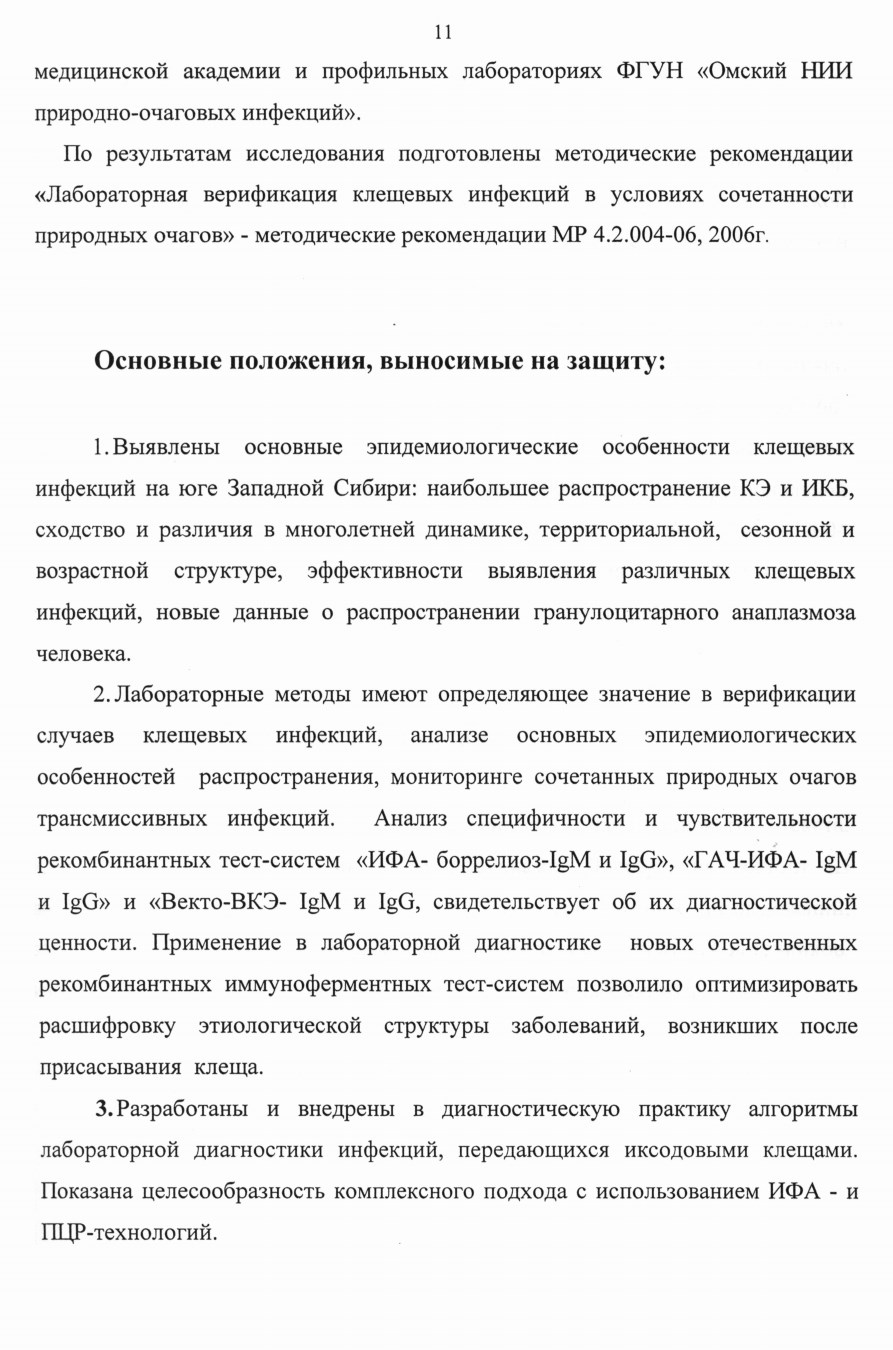 11

медицинской академии и профильных лабораториях ФГУН «Омский НИИ природно-очаговых инфекций».

По результатам исследования подготовлены методические рекомендации «Лабораторная верификация клещевых инфекций в условиях сочетанности природных очагов» - методические рекомендации МР 4.2.004-06, 2006г.

Основные положения, выносимые на защиту:

1. Выявлены основные эпидемиологические особенности клещевых инфекций на юге Западной Сибири: наибольшее распространение КЭ и ИКБ, сходство и различия в многолетней динамике, территориальной, сезонной и возрастной структуре, эффективности выявления различных клещевых инфекций, новые данные о распространении гранулоцитарного анаплазмоза человека.

2. Лабораторные методы имеют определяющее значение в верификации случаев клещевых инфекций, анализе основных эпидемиологических особенностей распространения, мониторинге сочетанных природных очагов трансмиссивных инфекций. Анализ специфичности и чувствительности рекомбинантных тест-систем «ИФА- боррелиоз-IgM и IgG», «ГАЧ-ИФА- IgM и IgG» и «Векто-ВКЭ- IgM и IgG, свидетельствует об их диагностической ценности. Применение в лабораторной диагностике новых отечественных рекомбинантных иммуноферментных тест-систем позволило оптимизировать расшифровку этиологической структуры заболеваний, возникших после присасывания клеща.

3. Разработаны и внедрены в диагностическую практику алгоритмы лабораторной диагностики инфекций, передающихся иксодовыми клещами. Показана целесообразность комплексного подхода с использованием ИФА - и ПЦР-технологий.